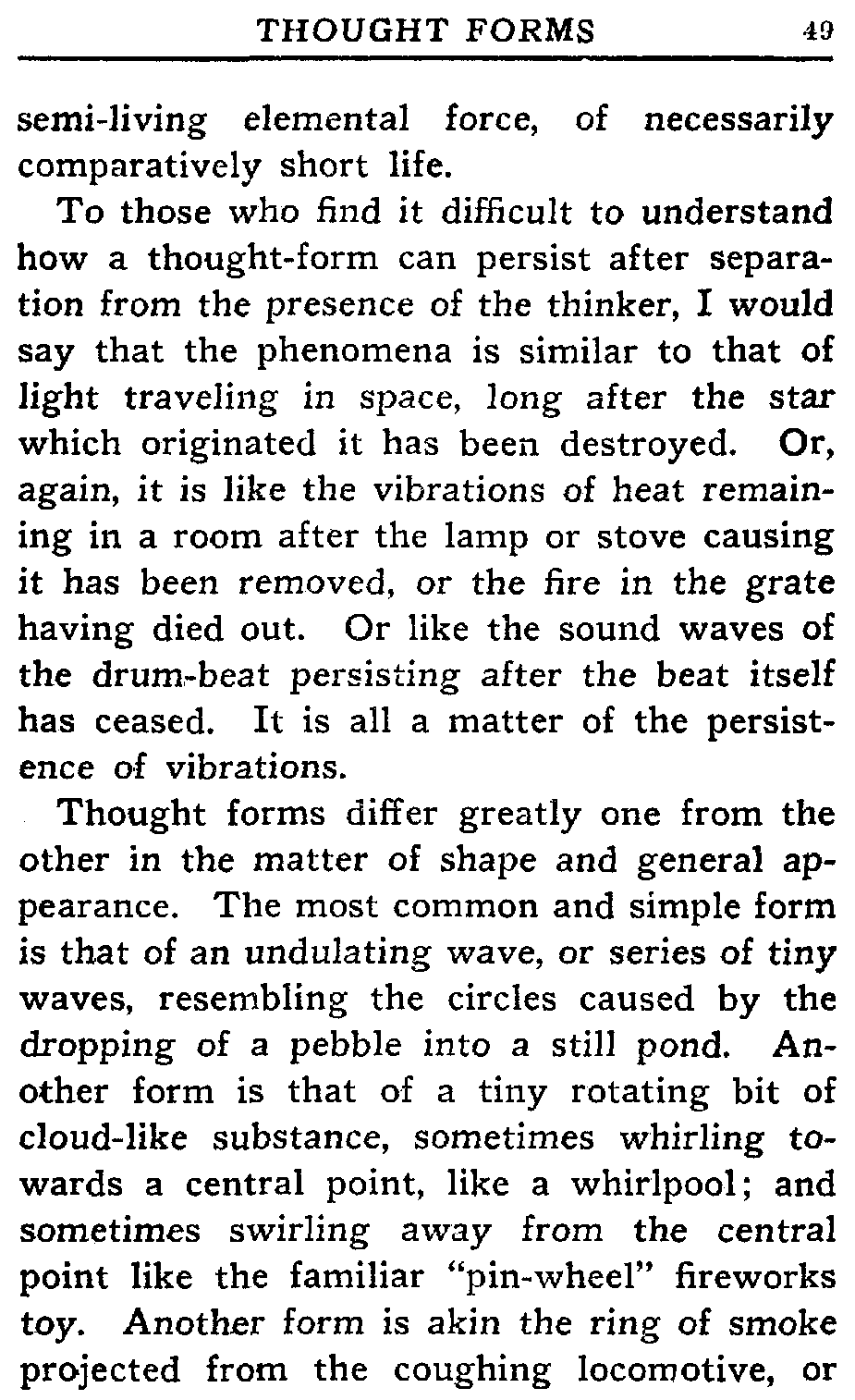 THOUGHT FORMS 49

semi-living elemental force, of necessarily comparatively short life.

To those who find it difficult to understand how a thought-form can persist after separation from the presence of the thinker, I would say that the phenomena is similar to that of light traveling in space, long after the star which originated it has been destroyed. Or, again, it is like the vibrations of heat remaining in a room after the lamp or stove causing it has been removed, or the fire in the grate having died out. Or like the sound waves of the drum-beat persisting after the beat itself has ceased. It is all a matter of the persistence of vibrations.

Thought forms differ greatly one from the other in the matter of shape and general appearance. The most common and simple form is that of an undulating wave, or series of tiny waves, resembling the circles caused by the dropping of a pebble into a still pond. Another form is that of a tiny rotating bit of cloud-like substance, sometimes whirling towards a central point, like a whirlpool; and sometimes swirling away from the central point like the familiar "pin-wheel" fireworks toy. Another form is akin the ring of smoke projected from the coughing locomotive, or